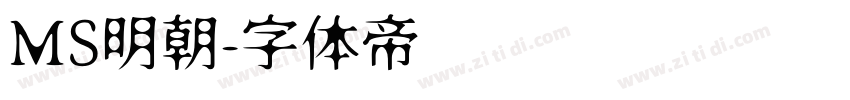 MS明朝-字体帝

www.zi ti di.com www.zi ti di.com www.zi ti di.com www.zi ti di.com